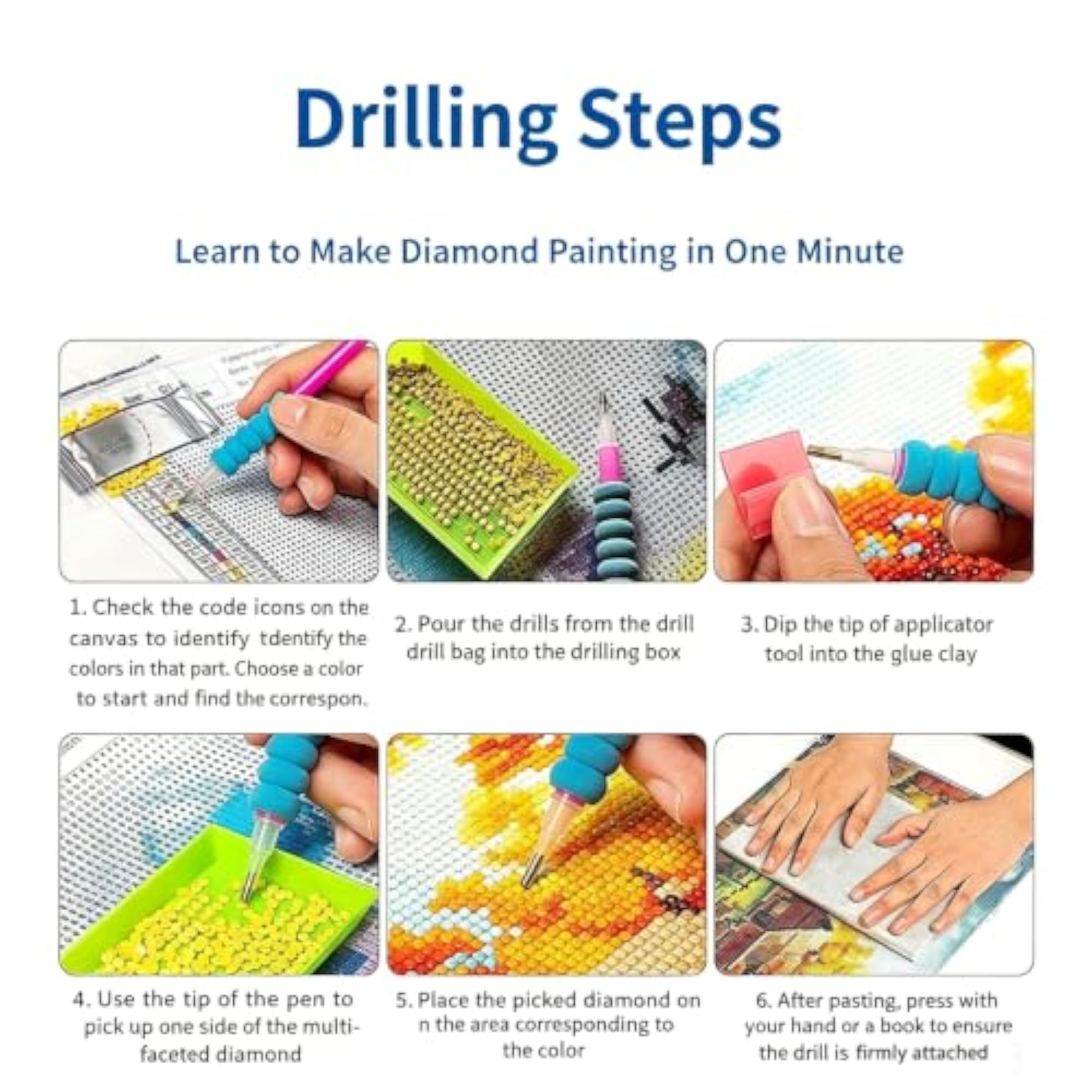 Drilling Steps

Learn to Make Diamond Painting in One Minute

1. Check the code icons on the canvas to identify tdentify the colors in that part. Choose a color to start and find the correspon.

2. Pour the drills from the drill drill bag into the drilling box

3. Dip the tip of applicator tool into the glue clay

4. Use the tip of the pen to pick up one side of the multi-faceted diamond

5. Place the picked diamond on n the area corresponding to the color

6. After pasting, press with your hand or a book to ensure the drill is firmly attached